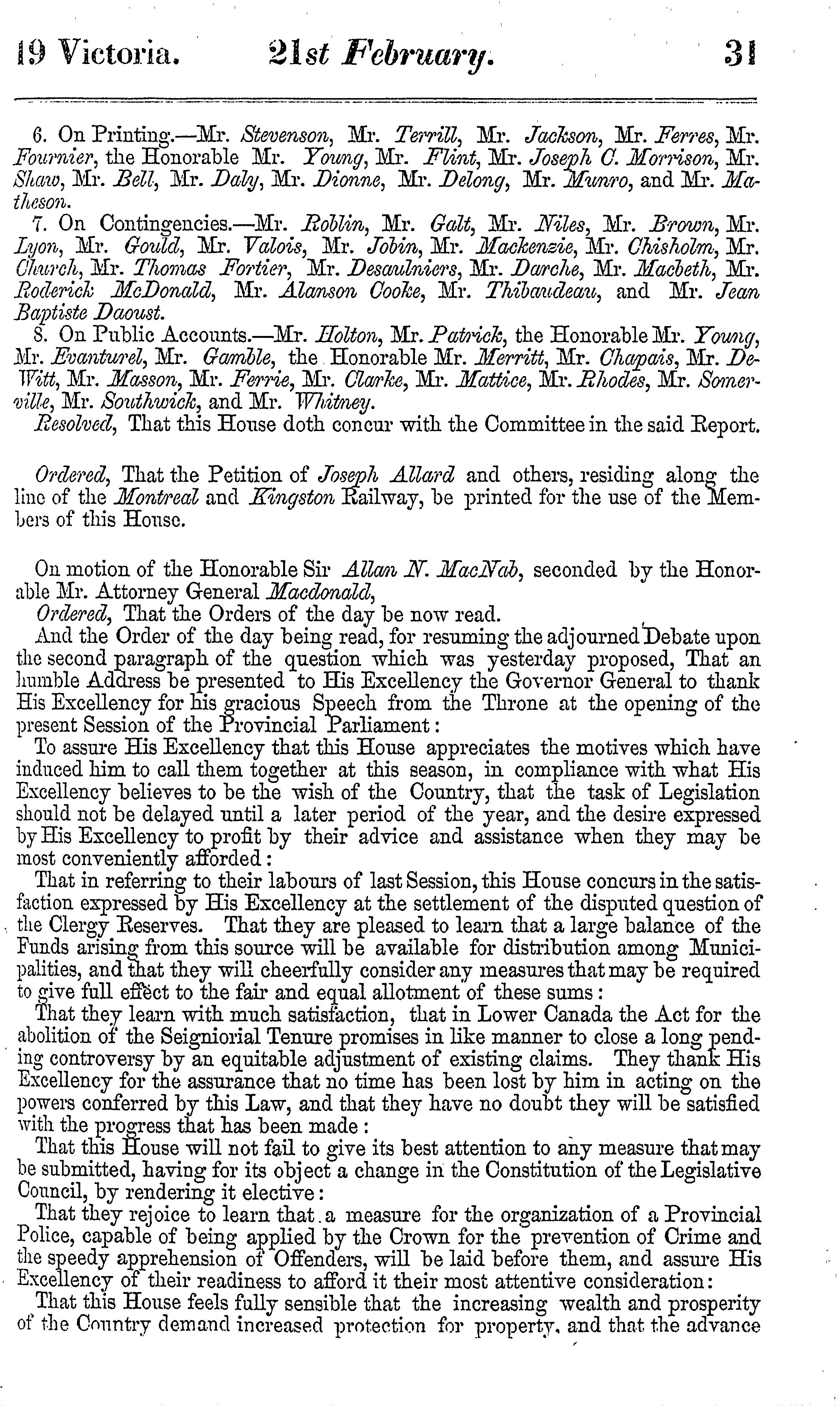 19 Victoria. 21st February. 31

6. On Printing.—Mr. Stevenson, Mr. Terrill, Mr. Jackson, Mr. Ferres, Mr. Fournier, the Honorable Mr. Young, Mr. Flint, Mr. Joseph C. Morrison, Mr. Shaw, Mr. Bell, Mr. Daly, Mr. Dionne, Mr. Delong, Mr. Munro, and Mr. Matheson.

7. On Contingencies.—Mr. Roblin, Mr. Galt, Mr. Niles, Mr. Brown, Mr. Lyon, Mr. Gould, Mr. Valois, Mr. Jobin, Mr. Mackenzie, Mr. Chisholm, Mr. Church, Mr. Thomas Fortier, Mr. Desaulniers, Mr. Darche, Mr. Macbeth, Mr. Roderick McDonald, Mr. Alanson Cooke, Mr. Thibaudeau, and Mr. Jean Baptiste Daoust.

8. On Public Accounts.—Mr. Holton, Mr. Patrick, the Honorable Mr. Young, Mr. Evanturel, Mr. Gamble, the Honorable Mr. Merritt, Mr. Chapais, Mr. DeWitt, Mr. Masson, Mr. Ferrie, Mr. Clarke, Mr. Mattice, Mr. Rhodes, Mr. Somerville, Mr. Southwick, and Mr. Whitney.

Resolved, That this House doth concur with the Committee in the said Report.

Ordered, That the Petition of Joseph Allard and others, residing along the line of the Montreal and Kingston Railway, be printed for the use of the Members of this House.

On motion of the Honorable Sir Allan N. MacNab, seconded by the Honorable Mr. Attorney General Macdonald,

Ordered, That the Orders of the day be now read.

And the Order of the day being read, for resuming the adjourned Debate upon the second paragraph of the question which was yesterday proposed, That an humble Address be presented to His Excellency the Governor General to thank His Excellency for his gracious Speech from the Throne at the opening of the present Session of the Provincial Parliament:

To assure His Excellency that this House appreciates the motives which have induced him to call them together at this season, in compliance with what His Excellency believes to be the wish of the Country, that the task of Legislation should not be delayed until a later period of the year, and the desire expressed by His Excellency to profit by their advice and assistance when they may be most conveniently afforded:

That in referring to their labours of last Session, this House concurs in the satisfaction expressed by His Excellency at the settlement of the disputed question of the Clergy Reserves. That they are pleased to learn that a large balance of the Funds arising from this source will be available for distribution among Municipalities, and that they will cheerfully consider any measures that may be required to give full effect to the fair and equal allotment of these sums:

That they learn with much satisfaction, that in Lower Canada the Act for the abolition of the Seigniorial Tenure promises in like manner to close a long pending controversy by an equitable adjustment of existing claims. They thank His Excellency for the assurance that no time has been lost by him in acting on the powers conferred by this Law, and that they have no doubt they will be satisfied with the progress that has been made:

That this House will not fail to give its best attention to any measure that may be submitted, having for its object a change in the Constitution of the Legislative Council, by rendering it elective:

That they rejoice to learn that a measure for the organization of a Provincial Police, capable of being applied by the Crown for the prevention of Crime and the speedy apprehension of Offenders, will be laid before them, and assure His Excellency of their readiness to afford it their most attentive consideration:

That this House feels fully sensible that the increasing wealth and prosperity of the Country demand increased protection for property, and that the advance